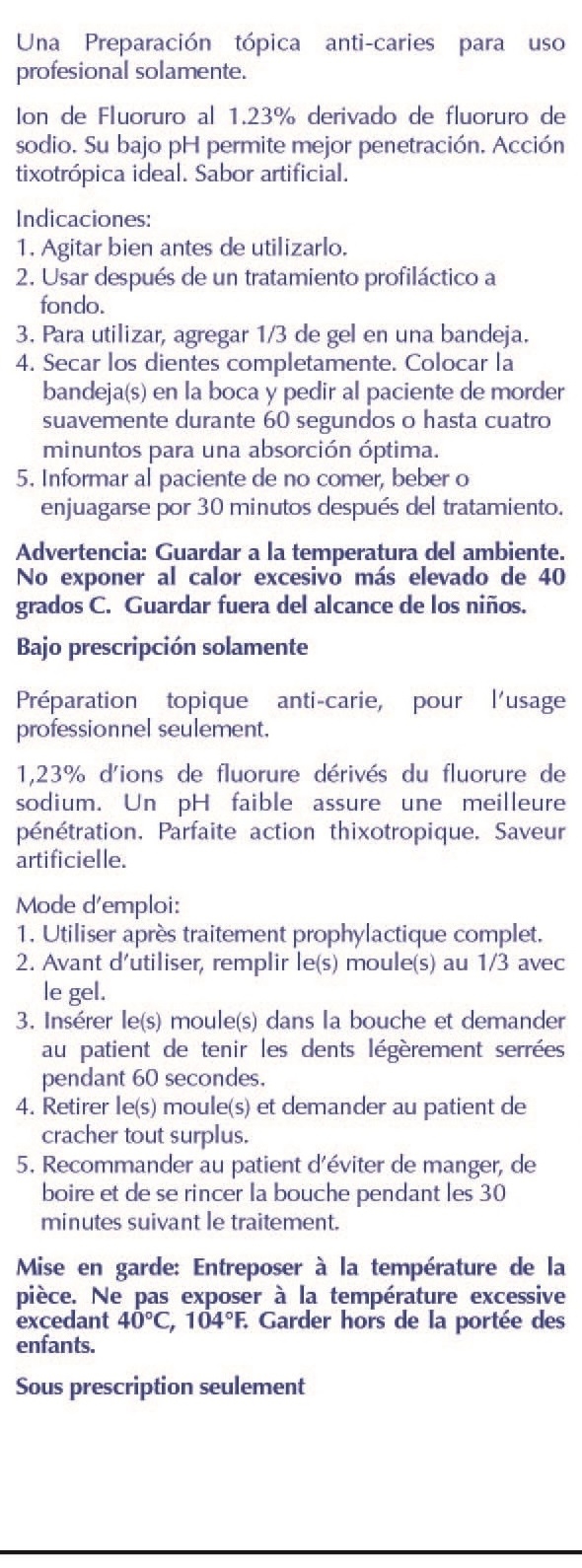 Una Preparación tópica anti-caries para uso profesional solamente.

Ion de Fluoruro al 1.23% derivado de fluoruro de sodio. Su bajo pH permite mejor penetración. Acción tixotrópica ideal. Sabor artificial.

Indicaciones:
1. Agitar bien antes de utilizarlo.
2. Usar después de un tratamiento profiláctico a fondo.
3. Para utilizar, agregar 1/3 de gel en una bandeja.
4. Secar los dientes completamente. Colocar la bandeja(s) en la boca y pedir al paciente de morder suavemente durante 60 segundos o hasta cuatro minuntos para una absorción óptima.
5. Informar al paciente de no comer, beber o enjuagarse por 30 minutos después del tratamiento.

Advertencia: Guardar a la temperatura del ambiente. No exponer al calor excesivo más elevado de 40 grados C. Guardar fuera del alcance de los niños.

Bajo prescripción solamente

Préparation topique anti-carie, pour l'usage professionnel seulement.

1,23% d'ions de fluorure dérivés du fluorure de sodium. Un pH faible assure une meilleure pénétration. Parfaite action thixotropique. Saveur artificielle.

Mode d'emploi:
1. Utiliser après traitement prophylactique complet.
2. Avant d'utiliser, remplir le(s) moule(s) au 1/3 avec le gel.
3. Insérer le(s) moule(s) dans la bouche et demander au patient de tenir les dents légèrement serrées pendant 60 secondes.
4. Retirer le(s) moule(s) et demander au patient de cracher tout surplus.
5. Recommander au patient d'éviter de manger, de boire et de se rincer la bouche pendant les 30 minutes suivant le traitement.

Mise en garde: Entreposer à la température de la pièce. Ne pas exposer à la température excessive excedant 40°C, 104°F. Garder hors de la portée des enfants.

Sous prescription seulement